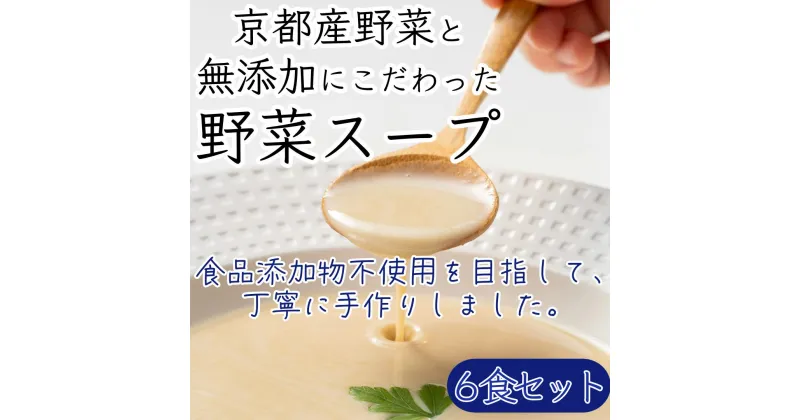 京都産野菜と
無添加にこだわった
野菜スープ

食品添加物不使用を目指して、
丁寧に手作りしました。

6食セット